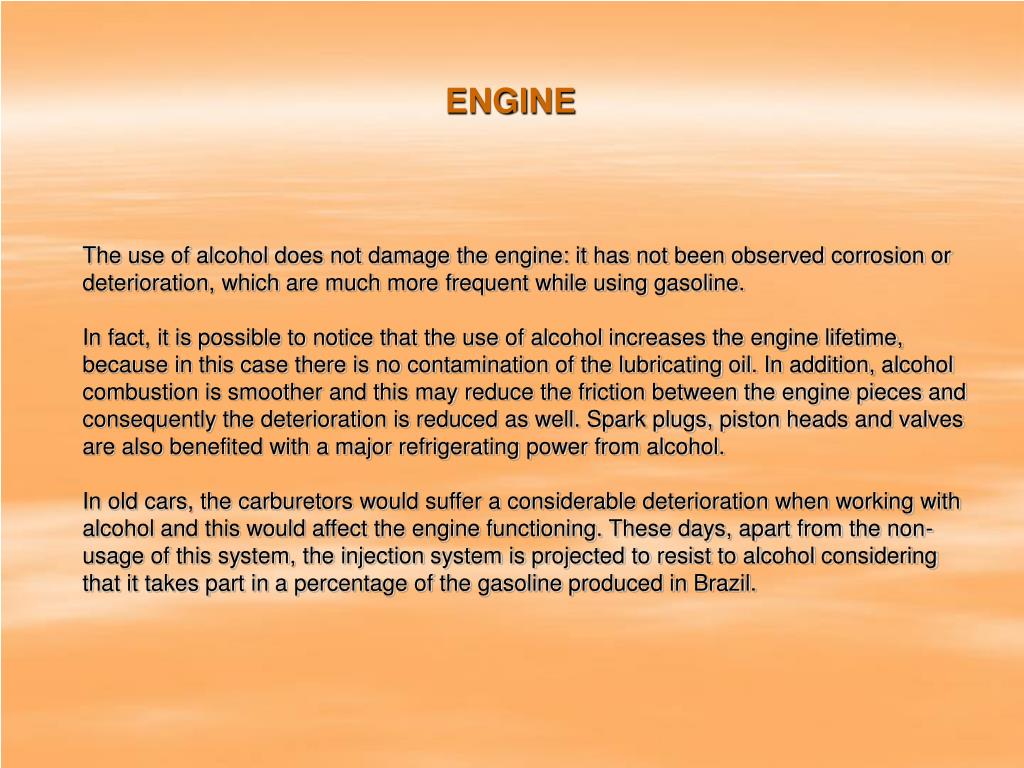 ENGINE

The use of alcohol does not damage the engine: it has not been observed corrosion or deterioration, which are much more frequent while using gasoline.

In fact, it is possible to notice that the use of alcohol increases the engine lifetime, because in this case there is no contamination of the lubricating oil. In addition, alcohol combustion is smoother and this may reduce the friction between the engine pieces and consequently the deterioration is reduced as well. Spark plugs, piston heads and valves are also benefited with a major refrigerating power from alcohol.

In old cars, the carburetors would suffer a considerable deterioration when working with alcohol and this would affect the engine functioning. These days, apart from the non-usage of this system, the injection system is projected to resist to alcohol considering that it takes part in a percentage of the gasoline produced in Brazil.